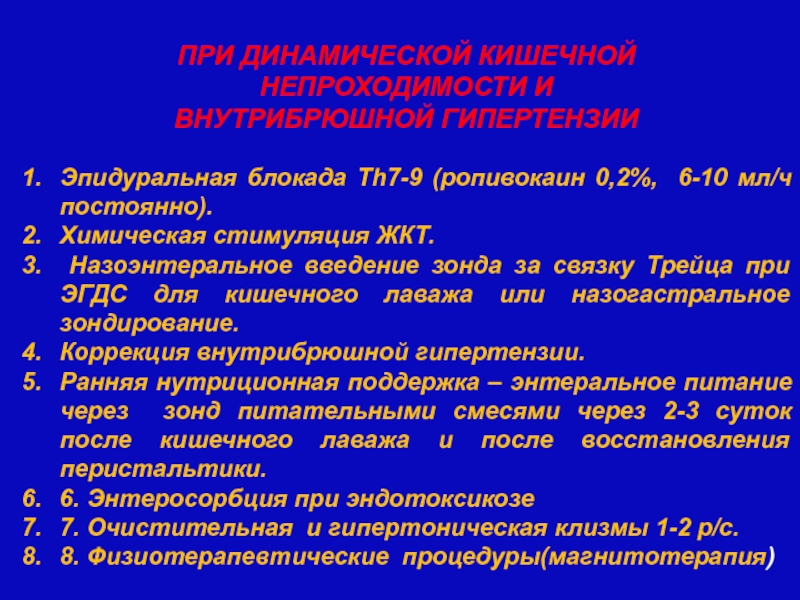 ПРИ ДИНАМИЧЕСКОЙ КИШЕЧНОЙ НЕПРОХОДИМОСТИ И ВНУТРИБРЮШНОЙ ГИПЕРТЕНЗИИ

1. Эпидуральная блокада Th7-9 (ропивокаин 0,2%, 6-10 мл/ч постоянно).
2. Химическая стимуляция ЖКТ.
3. Назоэнтеральное введение зонда за связку Трейца при ЭГДС для кишечного лаважа или назогастральное зондирование.
4. Коррекция внутрибрюшной гипертензии.
5. Ранняя нутриционная поддержка – энтеральное питание через зонд питательными смесями через 2-3 суток после кишечного лаважа и после восстановления перистальтики.
6. 6. Энтеросорбция при эндотоксикозе
7. 7. Очистительная и гипертоническая клизмы 1-2 р/с.
8. 8. Физиотерапевтические процедуры(магнитотерапия)